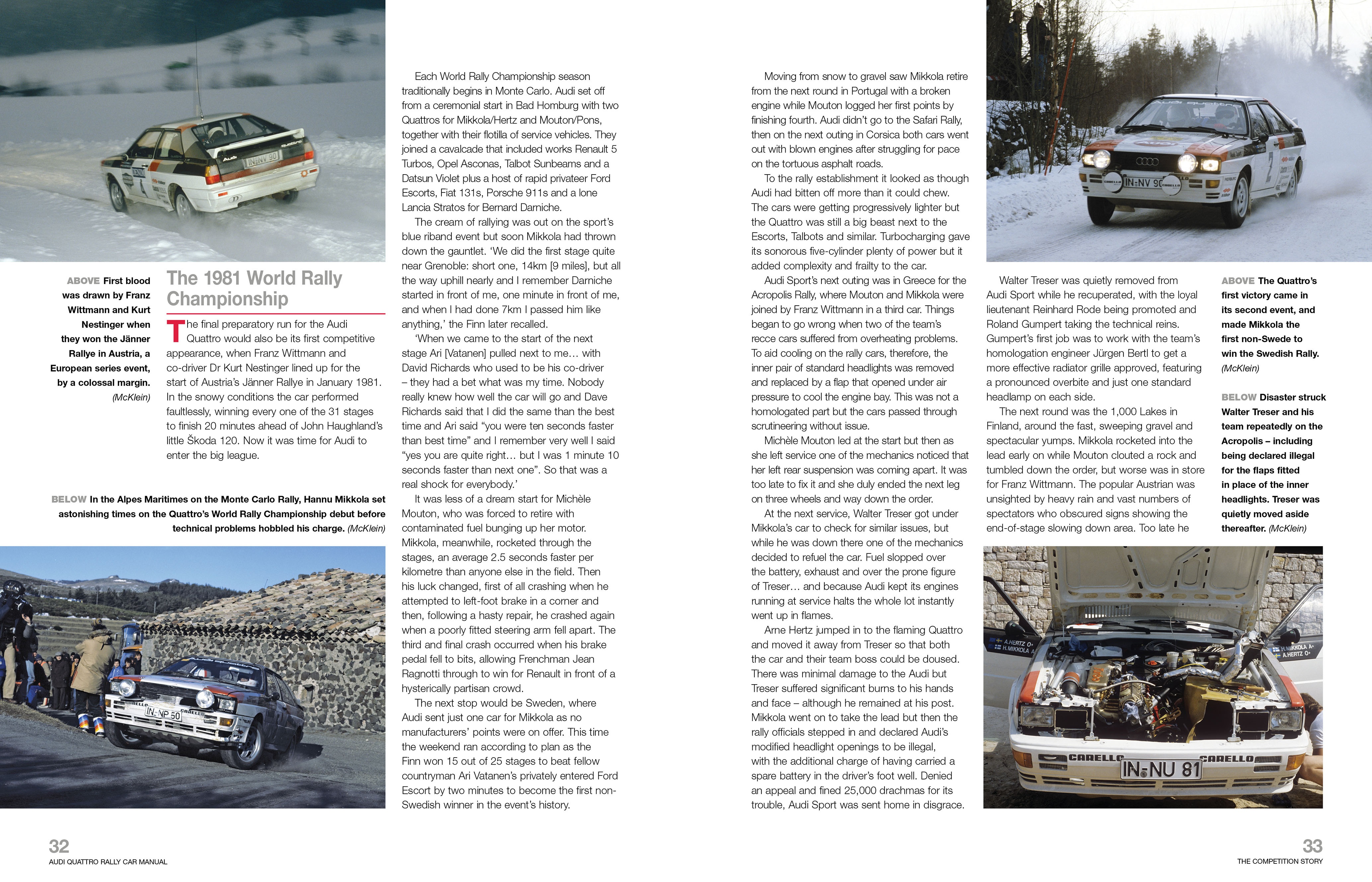 ABOVE First blood was drawn by Franz Wittmann and Kurt Nestinger when they won the Jänner Rallye in Austria, a European series event, by a colossal margin. (McKlein)

The 1981 World Rally Championship

The final preparatory run for the Audi Quattro would also be its first competitive appearance, when Franz Wittmann and co-driver Dr Kurt Nestinger lined up for the start of Austria's Jänner Rallye in January 1981. In the snowy conditions the car performed faultlessly, winning every one of the 31 stages to finish 20 minutes ahead of John Haughland's little Škoda 120. Now it was time for Audi to enter the big league.

BELOW In the Alpes Maritimes on the Monte Carlo Rally, Hannu Mikkola set astonishing times on the Quattro's World Rally Championship debut before technical problems hobbled his charge. (McKlein)

Each World Rally Championship season traditionally begins in Monte Carlo. Audi set off from a ceremonial start in Bad Homburg with two Quattros for Mikkola/Hertz and Mouton/Pons, together with their flotilla of service vehicles. They joined a cavalcade that included works Renault 5 Turbos, Opel Asconas, Talbot Sunbeams and a Datsun Violet plus a host of rapid privateer Ford Escorts, Fiat 131s, Porsche 911s and a lone Lancia Stratos for Bernard Darniche.

The cream of rallying was out on the sport's blue riband event but soon Mikkola had thrown down the gauntlet. 'We did the first stage quite near Grenoble: short one, 14km [9 miles], but all the way uphill nearly and I remember Darniche started in front of me, one minute in front of me, and when I had done 7km I passed him like anything,' the Finn later recalled.

'When we came to the start of the next stage Ari [Vatanen] pulled next to me… with David Richards who used to be his co-driver – they had a bet what was my time. Nobody really knew how well the car will go and Dave Richards said that I did the same than the best time and Ari said "you were ten seconds faster than best time" and I remember very well I said "yes you are quite right… but I was 1 minute 10 seconds faster than next one". So that was a real shock for everybody.'

It was less of a dream start for Michèle Mouton, who was forced to retire with contaminated fuel bunging up her motor. Mikkola, meanwhile, rocketed through the stages, an average 2.5 seconds faster per kilometre than anyone else in the field. Then his luck changed, first of all crashing when he attempted to left-foot brake in a corner and then, following a hasty repair, he crashed again when a poorly fitted steering arm fell apart. The third and final crash occurred when his brake pedal fell to bits, allowing Frenchman Jean Ragnotti through to win for Renault in front of a hysterically partisan crowd.

The next stop would be Sweden, where Audi sent just one car for Mikkola as no manufacturers' points were on offer. This time the weekend ran according to plan as the Finn won 15 out of 25 stages to beat fellow countryman Ari Vatanen's privately entered Ford Escort by two minutes to become the first non-Swedish winner in the event's history.

Moving from snow to gravel saw Mikkola retire from the next round in Portugal with a broken engine while Mouton logged her first points by finishing fourth. Audi didn't go to the Safari Rally, then on the next outing in Corsica both cars went out with blown engines after struggling for pace on the tortuous asphalt roads.

To the rally establishment it looked as though Audi had bitten off more than it could chew. The cars were getting progressively lighter but the Quattro was still a big beast next to the Escorts, Talbots and similar. Turbocharging gave its sonorous five-cylinder plenty of power but it added complexity and frailty to the car.

Audi Sport's next outing was in Greece for the Acropolis Rally, where Mouton and Mikkola were joined by Franz Wittmann in a third car. Things began to go wrong when two of the team's recce cars suffered from overheating problems. To aid cooling on the rally cars, therefore, the inner pair of standard headlights was removed and replaced by a flap that opened under air pressure to cool the engine bay. This was not a homologated part but the cars passed through scrutineering without issue.

Michèle Mouton led at the start but then as she left service one of the mechanics noticed that her left rear suspension was coming apart. It was too late to fix it and she duly ended the next leg on three wheels and way down the order.

At the next service, Walter Treser got under Mikkola's car to check for similar issues, but while he was down there one of the mechanics decided to refuel the car. Fuel slopped over the battery, exhaust and over the prone figure of Treser… and because Audi kept its engines running at service halts the whole lot instantly went up in flames.

Arne Hertz jumped in to the flaming Quattro and moved it away from Treser so that both the car and their team boss could be doused. There was minimal damage to the Audi but Treser suffered significant burns to his hands and face – although he remained at his post. Mikkola went on to take the lead but then the rally officials stepped in and declared Audi's modified headlight openings to be illegal, with the additional charge of having carried a spare battery in the driver's foot well. Denied an appeal and fined 25,000 drachmas for its trouble, Audi Sport was sent home in disgrace.

Walter Treser was quietly removed from Audi Sport while he recuperated, with the loyal lieutenant Reinhard Rode being promoted and Roland Gumpert taking the technical reins. Gumpert's first job was to work with the team's homologation engineer Jürgen Bertl to get a more effective radiator grille approved, featuring a pronounced overbite and just one standard headlamp on each side.

The next round was the 1,000 Lakes in Finland, around the fast, sweeping gravel and spectacular yumps. Mikkola rocketed into the lead early on while Mouton clouted a rock and tumbled down the order, but worse was in store for Franz Wittmann. The popular Austrian was unsighted by heavy rain and vast numbers of spectators who obscured signs showing the end-of-stage slowing down area. Too late he

ABOVE The Quattro's first victory came in its second event, and made Mikkola the first non-Swede to win the Swedish Rally. (McKlein)

BELOW Disaster struck Walter Treser and his team repeatedly on the Acropolis – including being declared illegal for the flaps fitted in place of the inner headlights. Treser was quietly moved aside thereafter. (McKlein)

32
AUDI QUATTRO RALLY CAR MANUAL

33
THE COMPETITION STORY